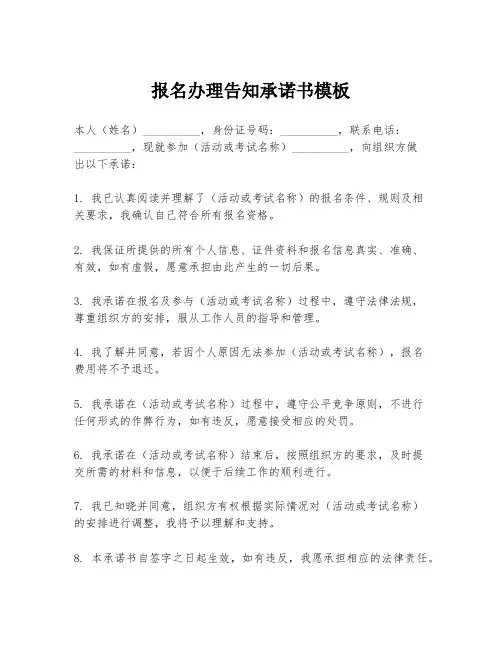 报名办理告知承诺书模板

本人（姓名）__________，身份证号码：__________，联系电话：__________，现就参加（活动或考试名称）__________，向组织方做出以下承诺：

1. 我已认真阅读并理解了（活动或考试名称）的报名条件、规则及相关要求，我确认自己符合所有报名资格。

2. 我保证所提供的所有个人信息、证件资料和报名信息真实、准确、有效，如有虚假，愿意承担由此产生的一切后果。

3. 我承诺在报名及参与（活动或考试名称）过程中，遵守法律法规，尊重组织方的安排，服从工作人员的指导和管理。

4. 我了解并同意，若因个人原因无法参加（活动或考试名称），报名费用将不予退还。

5. 我承诺在（活动或考试名称）过程中，遵守公平竞争原则，不进行任何形式的作弊行为，如有违反，愿意接受相应的处罚。

6. 我承诺在（活动或考试名称）结束后，按照组织方的要求，及时提交所需的材料和信息，以便于后续工作的顺利进行。

7. 我已知晓并同意，组织方有权根据实际情况对（活动或考试名称）的安排进行调整，我将予以理解和支持。

8. 本承诺书自签字之日起生效，如有违反，我愿承担相应的法律责任。